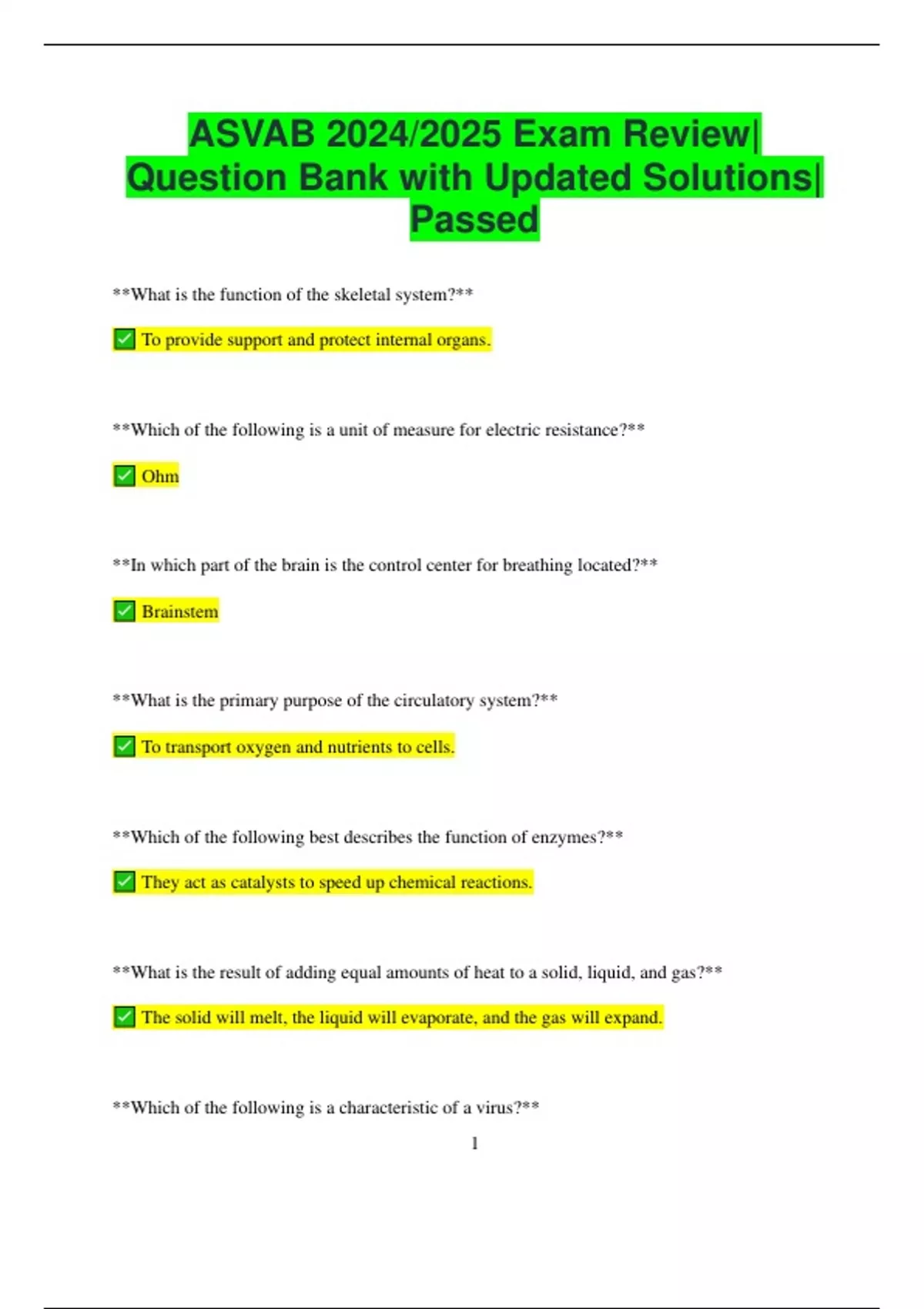 ASVAB 2024/2025 Exam Review| Question Bank with Updated Solutions| Passed

**What is the function of the skeletal system?**

☑ To provide support and protect internal organs.

**Which of the following is a unit of measure for electric resistance?**

☑ Ohm

**In which part of the brain is the control center for breathing located?**

☑ Brainstem

**What is the primary purpose of the circulatory system?**

☑ To transport oxygen and nutrients to cells.

**Which of the following best describes the function of enzymes?**

☑ They act as catalysts to speed up chemical reactions.

**What is the result of adding equal amounts of heat to a solid, liquid, and gas?**

☑ The solid will melt, the liquid will evaporate, and the gas will expand.

**Which of the following is a characteristic of a virus?**

1